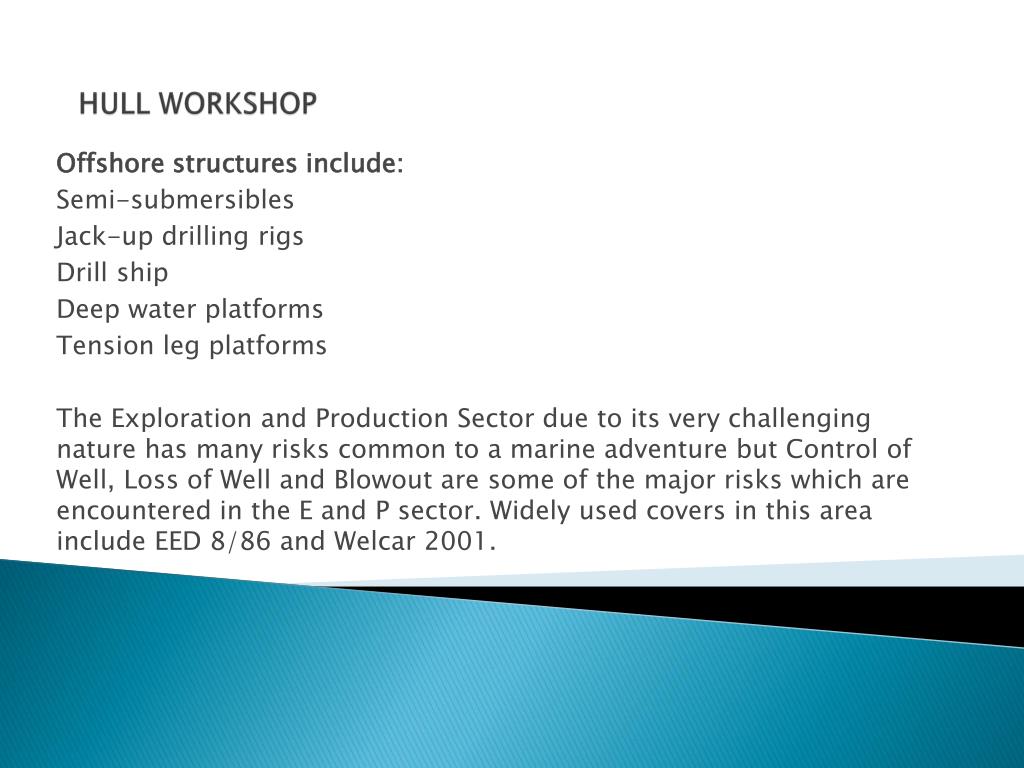 HULL WORKSHOP

Offshore structures include:
Semi-submersibles
Jack-up drilling rigs
Drill ship
Deep water platforms
Tension leg platforms

The Exploration and Production Sector due to its very challenging nature has many risks common to a marine adventure but Control of Well, Loss of Well and Blowout are some of the major risks which are encountered in the E and P sector. Widely used covers in this area include EED 8/86 and Welcar 2001.